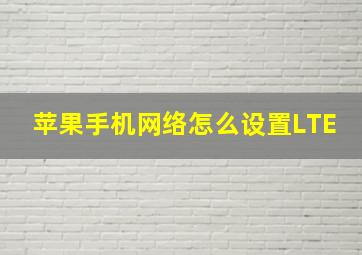 苹果手机网络怎么设置LTE